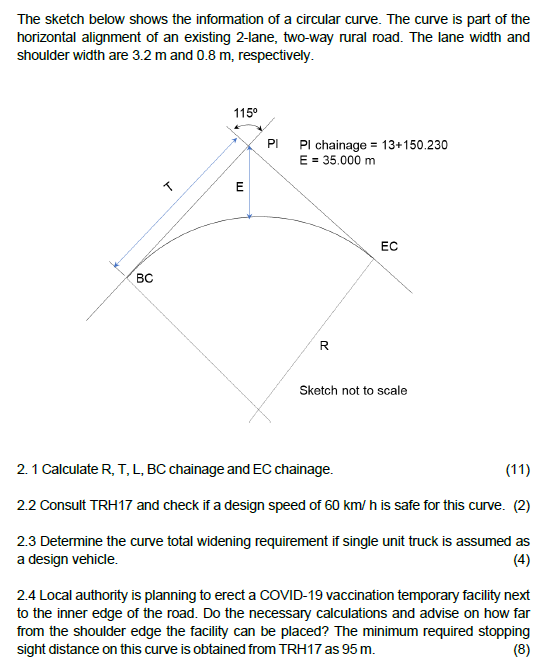 The sketch below shows the information of a circular curve. The curve is part of the horizontal alignment of an existing 2-lane, two-way rural road. The lane width and shoulder width are 3.2 m and 0.8 m, respectively.

115º
PI
PI chainage = 13+150.230
E = 35.000 m
T
E
EC
BC
R
Sketch not to scale

2. 1 Calculate R, T, L, BC chainage and EC chainage. (11)

2.2 Consult TRH17 and check if a design speed of 60 km/ h is safe for this curve. (2)

2.3 Determine the curve total widening requirement if single unit truck is assumed as a design vehicle. (4)

2.4 Local authority is planning to erect a COVID-19 vaccination temporary facility next to the inner edge of the road. Do the necessary calculations and advise on how far from the shoulder edge the facility can be placed? The minimum required stopping sight distance on this curve is obtained from TRH17 as 95 m. (8)